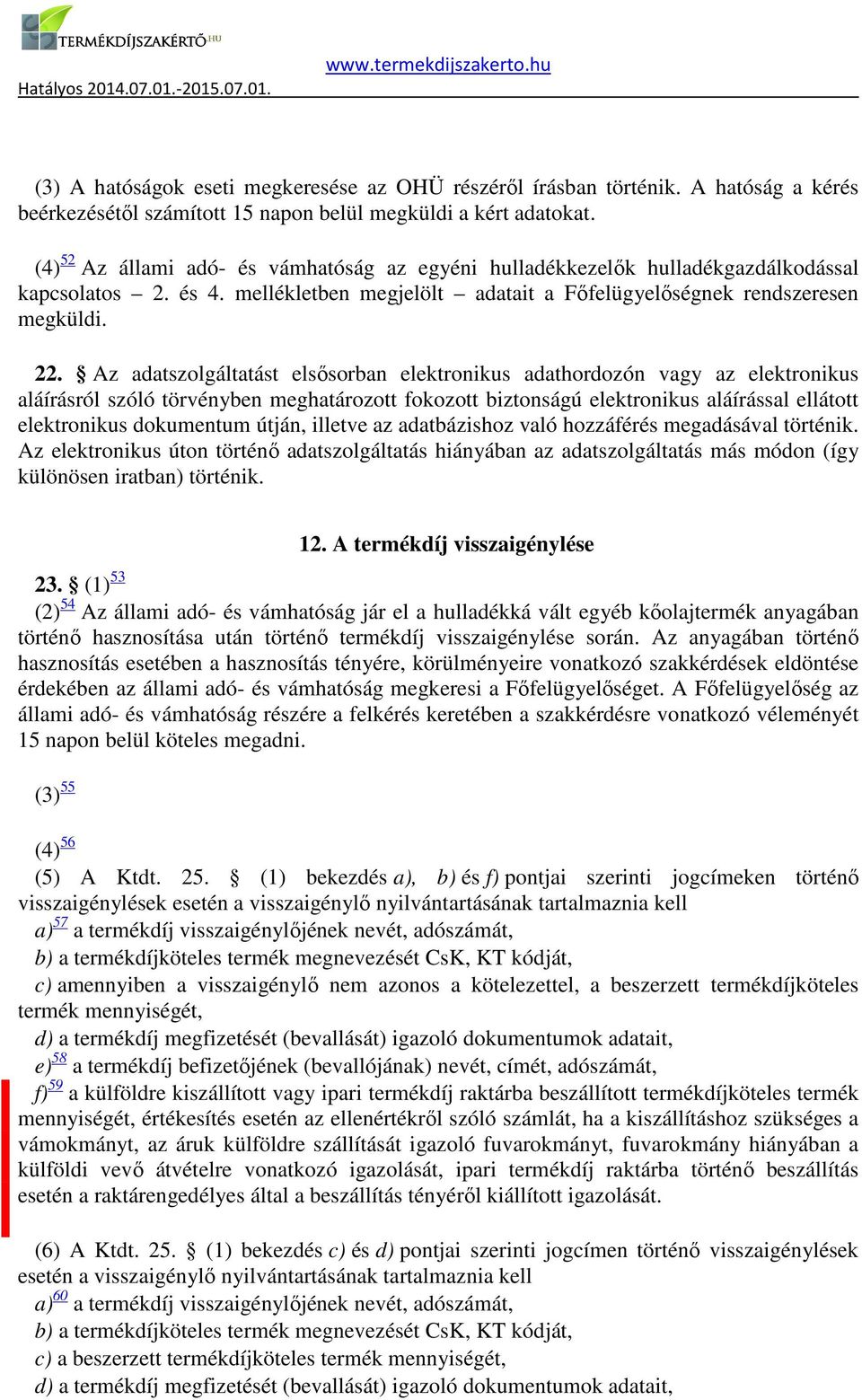 TERMÉKDÍJSZAKÉRTŐ.HU

www.termekdijszakerto.hu

Hatályos 2014.07.01.-2015.07.01.

(3) A hatóságok eseti megkeresése az OHÜ részéről írásban történik. A hatóság a kérés beérkezésétől számított 15 napon belül megküldi a kért adatokat.

(4)$^{52}$ Az állami adó- és vámhatóság az egyéni hulladékkezelők hulladékgazdálkodással kapcsolatos – 2. és 4. mellékletben megjelölt – adatait a Főfelügyelőségnek rendszeresen megküldi.

22. § Az adatszolgáltatást elsősorban elektronikus adathordozón vagy az elektronikus aláírásról szóló törvényben meghatározott fokozott biztonságú elektronikus aláírással ellátott elektronikus dokumentum útján, illetve az adatbázishoz való hozzáférés megadásával történik. Az elektronikus úton történő adatszolgáltatás hiányában az adatszolgáltatás más módon (így különösen iratban) történik.

12. A termékdíj visszaigénylése

23. § (1)$^{53}$

(2)$^{54}$ Az állami adó- és vámhatóság jár el a hulladékká vált egyéb kőolajtermék anyagában történő hasznosítása után történő termékdíj visszaigénylése során. Az anyagában történő hasznosítás esetében a hasznosítás tényére, körülményeire vonatkozó szakkérdések eldöntése érdekében az állami adó- és vámhatóság megkeresi a Főfelügyelőséget. A Főfelügyelőség az állami adó- és vámhatóság részére a felkérés keretében a szakkérdésre vonatkozó véleményét 15 napon belül köteles megadni.

(3)$^{55}$

(4)$^{56}$

(5) A Ktdt. 25. § (1) bekezdés a), b) és f) pontjai szerinti jogcímeken történő visszaigénylések esetén a visszaigénylő nyilvántartásának tartalmaznia kell

a)$^{57}$ a termékdíj visszaigénylőjének nevét, adószámát,

b) a termékdíjköteles termék megnevezését CsK, KT kódját,

c) amennyiben a visszaigénylő nem azonos a kötelezettel, a beszerzett termékdíjköteles termék mennyiségét,

d) a termékdíj megfizetését (bevallását) igazoló dokumentumok adatait,

e)$^{58}$ a termékdíj befizetőjének (bevallójának) nevét, címét, adószámát,

f)$^{59}$ a külföldre kiszállított vagy ipari termékdíj raktárba beszállított termékdíjköteles termék mennyiségét, értékesítés esetén az ellenértékről szóló számlát, ha a kiszállításhoz szükséges a vámokmányt, az áruk külföldre szállítását igazoló fuvarokmányt, fuvarokmány hiányában a külföldi vevő átvételre vonatkozó igazolását, ipari termékdíj raktárba történő beszállítás esetén a raktárengedélyes által a beszállítás tényéről kiállított igazolását.

(6) A Ktdt. 25. § (1) bekezdés c) és d) pontjai szerinti jogcímen történő visszaigénylések esetén a visszaigénylő nyilvántartásának tartalmaznia kell

a)$^{60}$ a termékdíj visszaigénylőjének nevét, adószámát,

b) a termékdíjköteles termék megnevezését CsK, KT kódját,

c) a beszerzett termékdíjköteles termék mennyiségét,

d) a termékdíj megfizetését (bevallását) igazoló dokumentumok adatait,